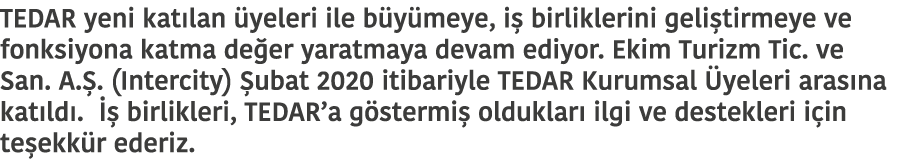 TEDAR yeni katılan üyeleri ile büyümeye, iş birliklerini geliştirmeye ve fonksiyona katma değer yaratmaya devam ediyor. Ekim Turizm Tic. ve San. A.Ş. (Intercity) Şubat 2020 itibariyle TEDAR Kurumsal Üyeleri arasına katıldı.  İş birlikleri, TEDAR'a göstermiş oldukları ilgi ve destekleri için teşekkür ederiz.